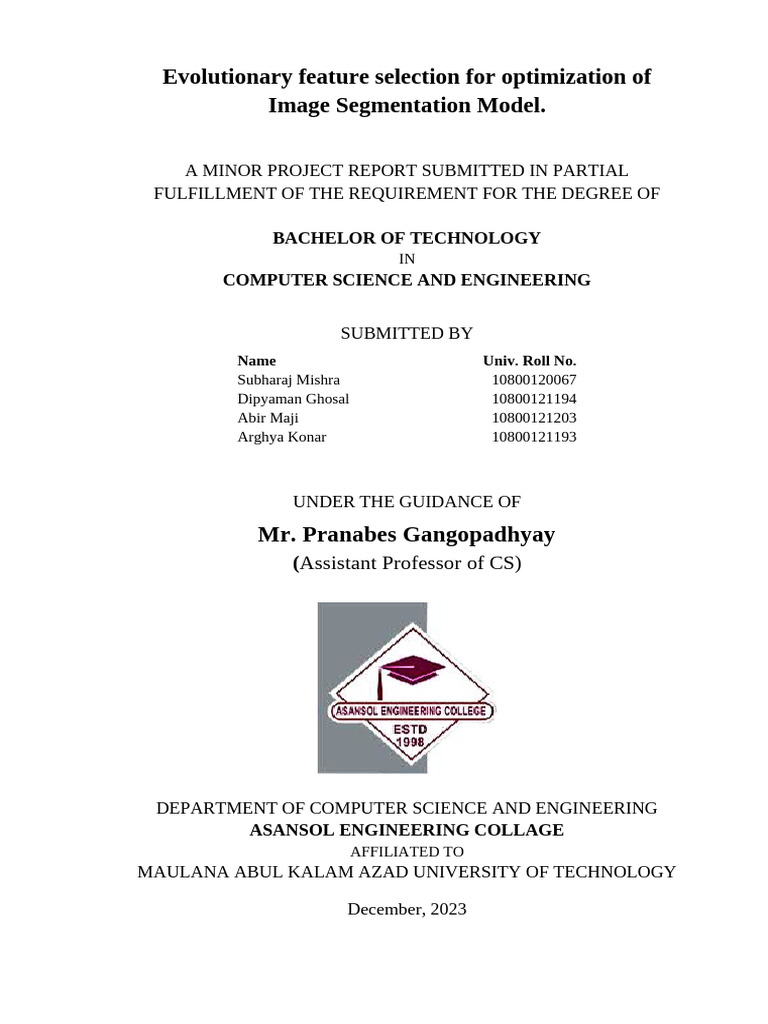 Evolutionary feature selection for optimization of Image Segmentation Model.

A MINOR PROJECT REPORT SUBMITTED IN PARTIAL FULFILLMENT OF THE REQUIREMENT FOR THE DEGREE OF

BACHELOR OF TECHNOLOGY
IN
COMPUTER SCIENCE AND ENGINEERING

SUBMITTED BY

| Name | Univ. Roll No. |
|---|---|
| Subharaj Mishra | 10800120067 |
| Dipyaman Ghosal | 10800121194 |
| Abir Maji | 10800121203 |
| Arghya Konar | 10800121193 |

UNDER THE GUIDANCE OF

Mr. Pranabes Gangopadhyay
(Assistant Professor of CS)

ASANSOL ENGINEERING COLLEGE
ESTD
1998

DEPARTMENT OF COMPUTER SCIENCE AND ENGINEERING
ASANSOL ENGINEERING COLLAGE
AFFILIATED TO
MAULANA ABUL KALAM AZAD UNIVERSITY OF TECHNOLOGY

December, 2023